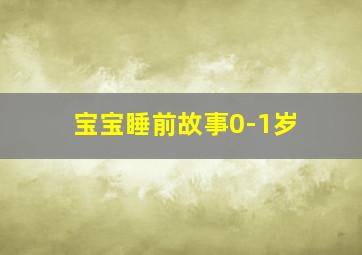 宝宝睡前故事0-1岁